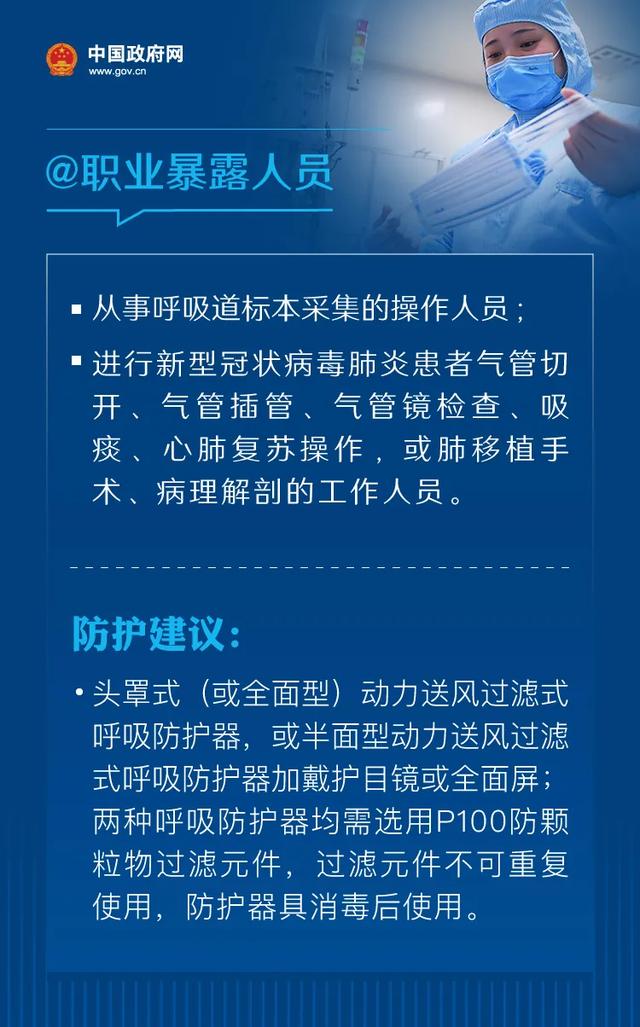 中国政府网
www.gov.cn

@职业暴露人员

▪ 从事呼吸道标本采集的操作人员；

▪ 进行新型冠状病毒肺炎患者气管切开、气管插管、气管镜检查、吸痰、心肺复苏操作，或肺移植手术、病理解剖的工作人员。

防护建议：

• 头罩式（或全面型）动力送风过滤式呼吸防护器，或半面型动力送风过滤式呼吸防护器加戴护目镜或全面屏；两种呼吸防护器均需选用P100防颗粒物过滤元件，过滤元件不可重复使用，防护器具消毒后使用。